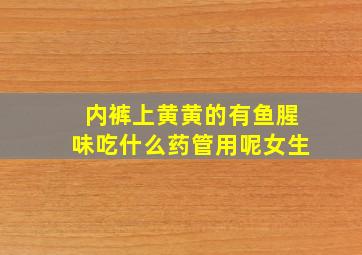 内裤上黄黄的有鱼腥味吃什么药管用呢女生